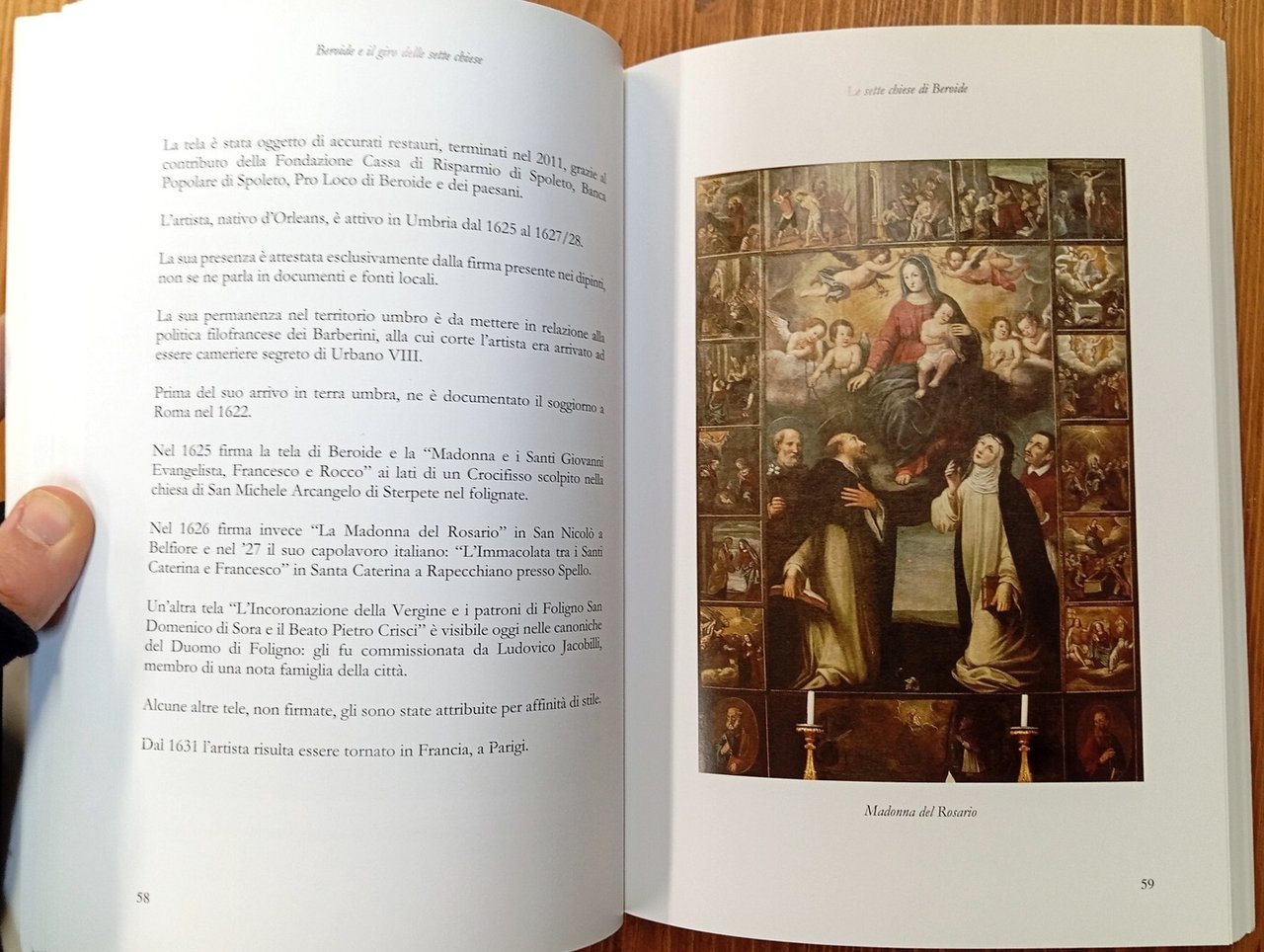 Beroide e il giro delle sette chiese

La tela è stata oggetto di accurati restauri, terminati nel 2011, grazie al contributo della Fondazione Cassa di Risparmio di Spoleto, Banca Popolare di Spoleto, Pro Loco di Beroide e dei paesani.

L'artista, nativo d'Orleans, è attivo in Umbria dal 1625 al 1627/28.

La sua presenza è attestata esclusivamente dalla firma presente nei dipinti, non se ne parla in documenti e fonti locali.

La sua permanenza nel territorio umbro è da mettere in relazione alla politica filofrancese dei Barberini, alla cui corte l'artista era arrivato ad essere cameriere segreto di Urbano VIII.

Prima del suo arrivo in terra umbra, ne è documentato il soggiorno a Roma nel 1622.

Nel 1625 firma la tela di Beroide e la "Madonna e i Santi Giovanni Evangelista, Francesco e Rocco" ai lati di un Crocifisso scolpito nella chiesa di San Michele Arcangelo di Sterpete nel folignate.

Nel 1626 firma invece "La Madonna del Rosario" in San Nicolò a Belfiore e nel '27 il suo capolavoro italiano: "L'Immacolata tra i Santi Caterina e Francesco" in Santa Caterina a Rapecchiano presso Spello.

Un'altra tela "L'Incoronazione della Vergine e i patroni di Foligno San Domenico di Sora e il Beato Pietro Crisci" è visibile oggi nelle canoniche del Duomo di Foligno: gli fu commissionata da Ludovico Jacobilli, membro di una nota famiglia della città.

Alcune altre tele, non firmate, gli sono state attribuite per affinità di stile.

Dal 1631 l'artista risulta essere tornato in Francia, a Parigi.

58

Le sette chiese di Beroide

Madonna del Rosario

59